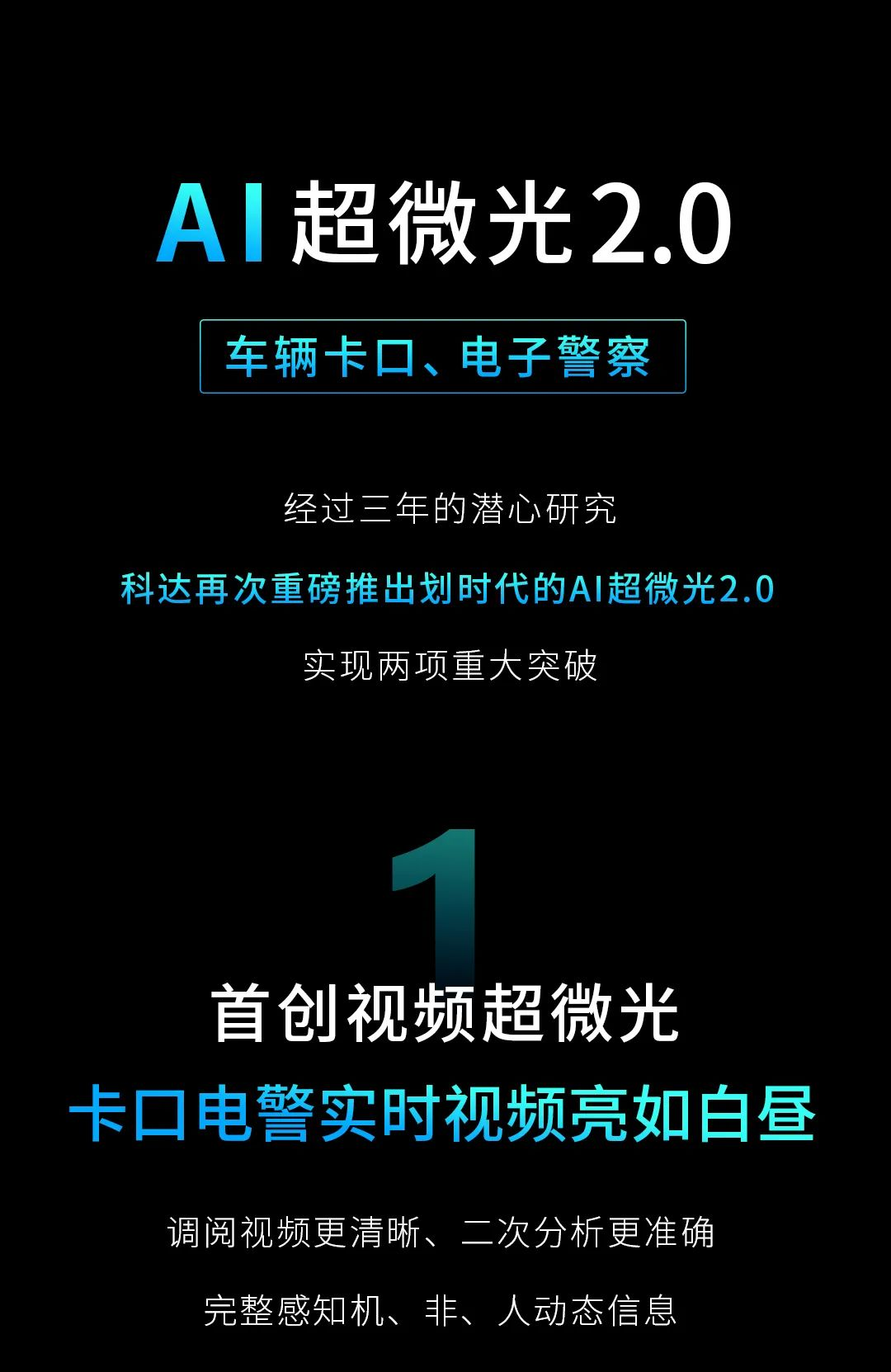 AI超微光2.0

车辆卡口、电子警察

经过三年的潜心研究

科达再次重磅推出划时代的AI超微光2.0

实现两项重大突破

1

首创视频超微光

卡口电警实时视频亮如白昼

调阅视频更清晰、二次分析更准确

完整感知机、非、人动态信息